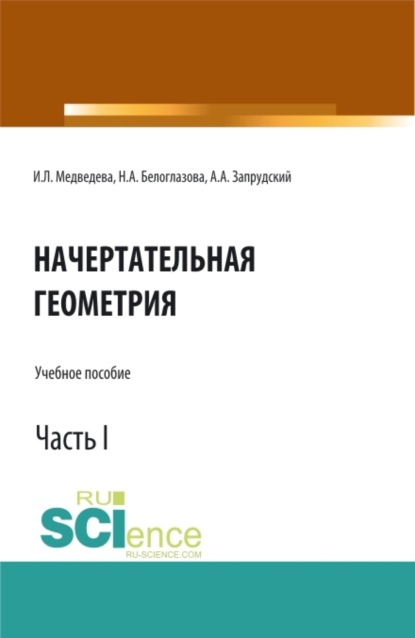 И.Л. Медведева, Н.А. Белоглазова, А.А. Запрудский

НАЧЕРТАТЕЛЬНАЯ ГЕОМЕТРИЯ

Учебное пособие

Часть I

RU
SCIence
RU-SCIENCE.COM